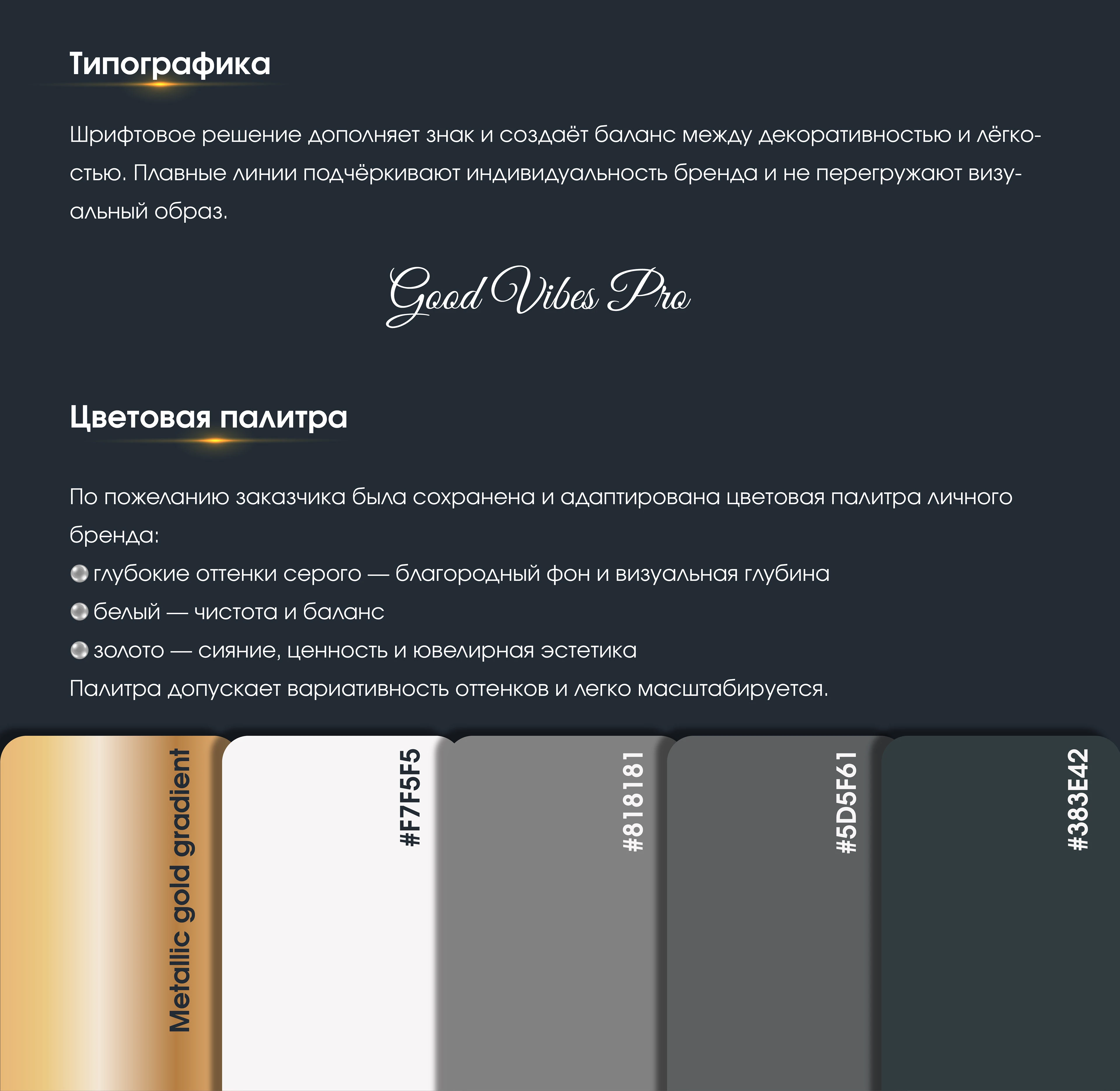 Типографика

Шрифтовое решение дополняет знак и создаёт баланс между декоративностью и лёгкостью. Плавные линии подчёркивают индивидуальность бренда и не перегружают визуальный образ.

Good Vibes Pro

Цветовая палитра

По пожеланию заказчика была сохранена и адаптирована цветовая палитра личного бренда:
глубокие оттенки серого — благородный фон и визуальная глубина
белый — чистота и баланс
золото — сияние, ценность и ювелирная эстетика
Палитра допускает вариативность оттенков и легко масштабируется.

Metallic gold gradient

#F7F5F5

#818181

#5D5F61

#383E42